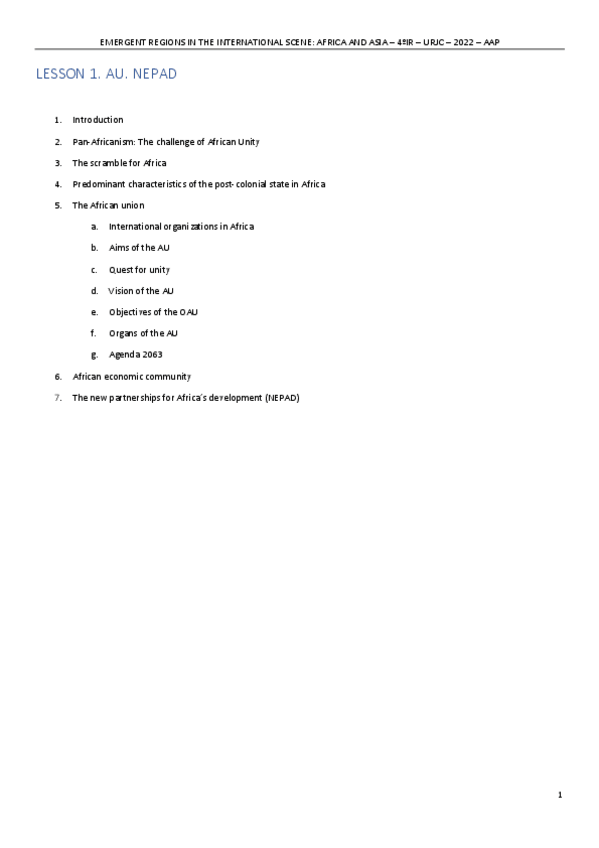 EMERGENT REGIONS IN THE INTERNATIONAL SCENE: AFRICA AND ASIA – 4ºIR – URJC – 2022 – AAP

LESSON 1. AU. NEPAD

1. Introduction
2. Pan-Africanism: The challenge of African Unity
3. The scramble for Africa
4. Predominant characteristics of the post- colonial state in Africa
5. The African union
a. International organizations in Africa
b. Aims of the AU
c. Quest for unity
d. Vision of the AU
e. Objectives of the OAU
f. Organs of the AU
g. Agenda 2063
6. African economic community
7. The new partnerships for Africa's development (NEPAD)

1